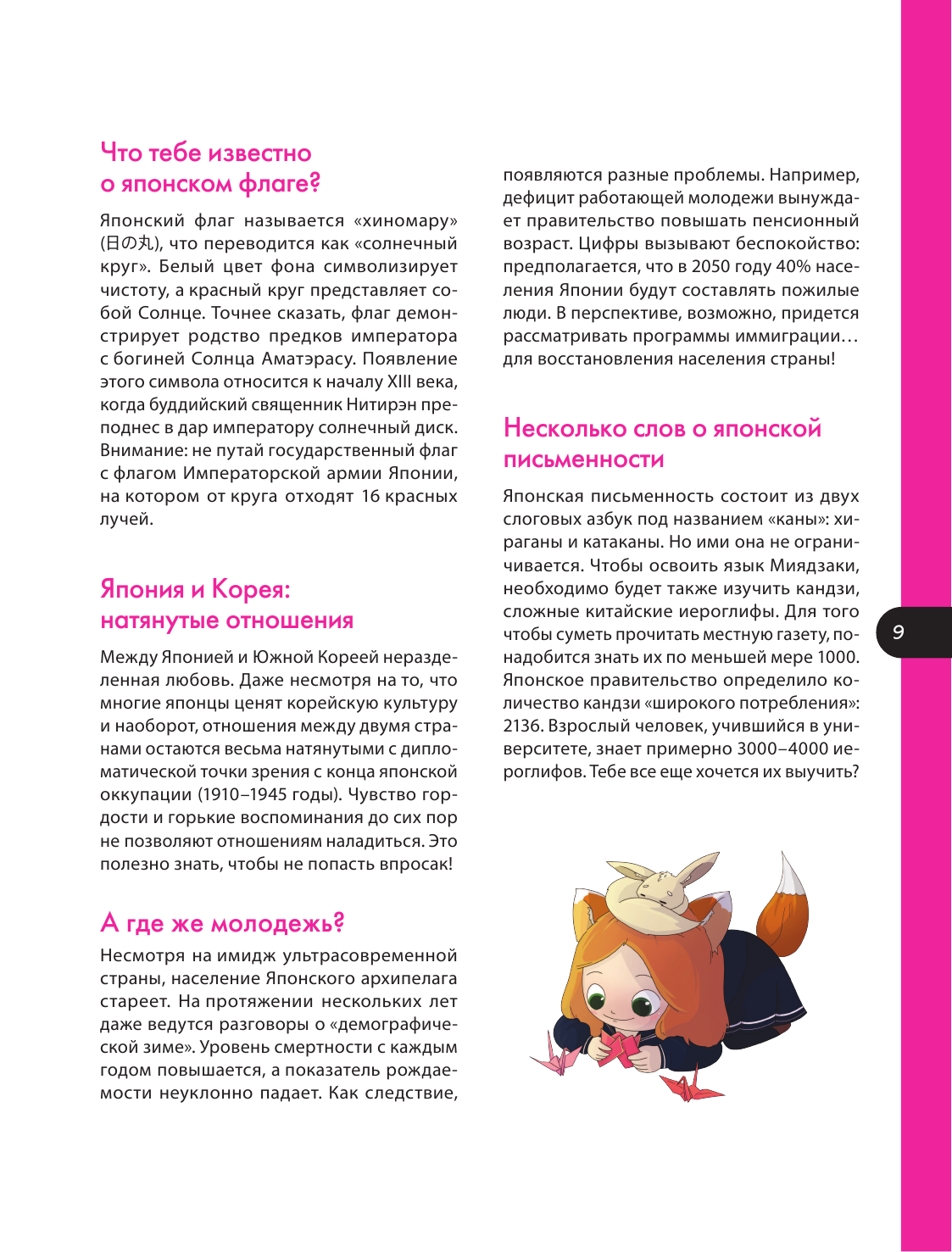 Что тебе известно о японском флаге?

Японский флаг называется «хиномару» (日の丸), что переводится как «солнечный круг». Белый цвет фона символизирует чистоту, а красный круг представляет собой Солнце. Точнее сказать, флаг демонстрирует родство предков императора с богиней Солнца Аматэрасу. Появление этого символа относится к началу XIII века, когда буддийский священник Нитирэн преподнес в дар императору солнечный диск. Внимание: не путай государственный флаг с флагом Императорской армии Японии, на котором от круга отходят 16 красных лучей.

Япония и Корея: натянутые отношения

Между Японией и Южной Кореей неразделенная любовь. Даже несмотря на то, что многие японцы ценят корейскую культуру и наоборот, отношения между двумя странами остаются весьма натянутыми с дипломатической точки зрения с конца японской оккупации (1910–1945 годы). Чувство гордости и горькие воспоминания до сих пор не позволяют отношениям наладиться. Это полезно знать, чтобы не попасть впросак!

А где же молодежь?

Несмотря на имидж ультрасовременной страны, население Японского архипелага стареет. На протяжении нескольких лет даже ведутся разговоры о «демографической зиме». Уровень смертности с каждым годом повышается, а показатель рождаемости неуклонно падает. Как следствие, появляются разные проблемы. Например, дефицит работающей молодежи вынуждает правительство повышать пенсионный возраст. Цифры вызывают беспокойство: предполагается, что в 2050 году 40% населения Японии будут составлять пожилые люди. В перспективе, возможно, придется рассматривать программы иммиграции… для восстановления населения страны!

Несколько слов о японской письменности

Японская письменность состоит из двух слоговых азбук под названием «каны»: хираганы и катаканы. Но ими она не ограничивается. Чтобы освоить язык Миядзаки, необходимо будет также изучить кандзи, сложные китайские иероглифы. Для того чтобы суметь прочитать местную газету, понадобится знать их по меньшей мере 1000. Японское правительство определило количество кандзи «широкого потребления»: 2136. Взрослый человек, учившийся в университете, знает примерно 3000–4000 иероглифов. Тебе все еще хочется их выучить?

9